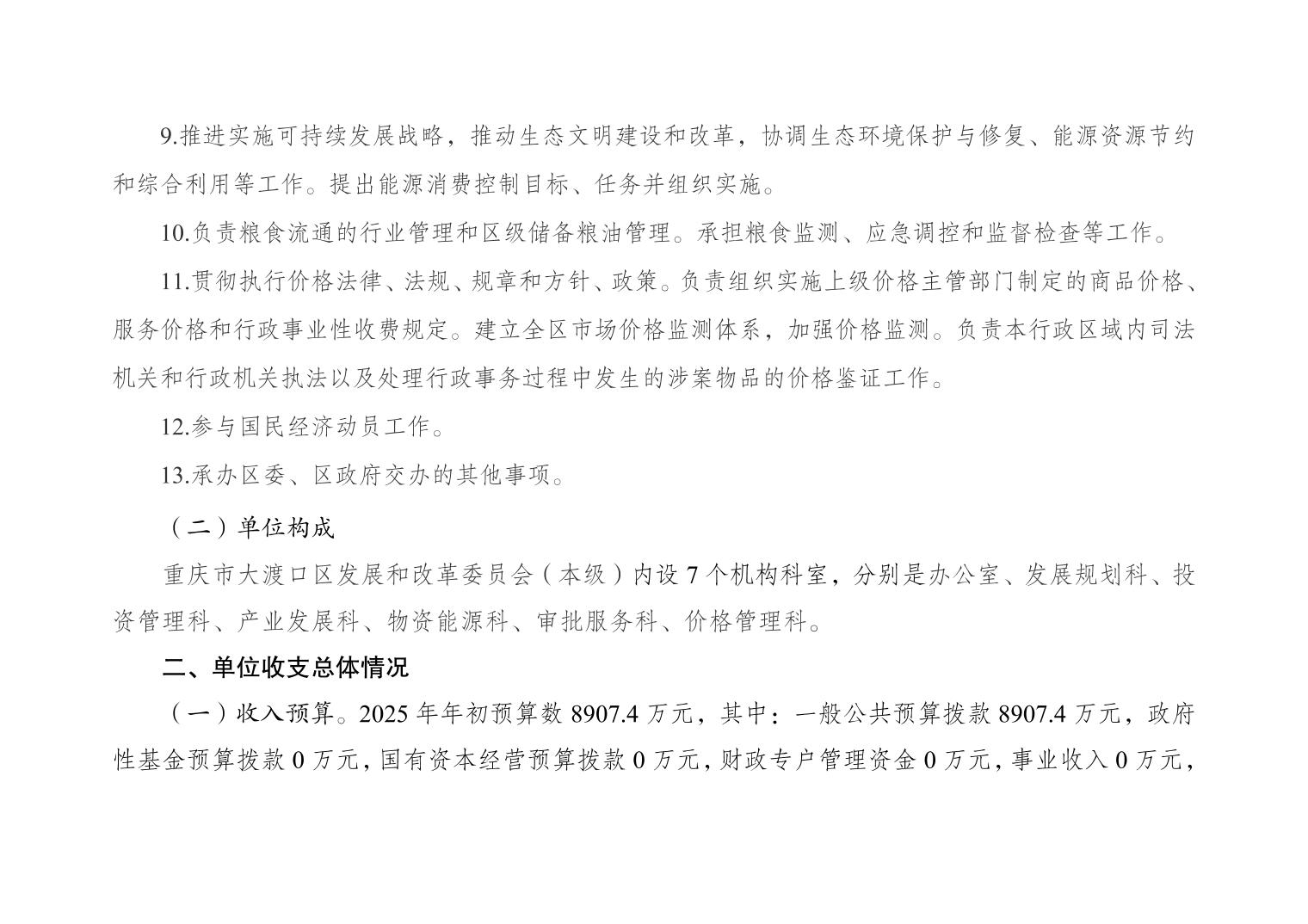 9.推进实施可持续发展战略，推动生态文明建设和改革，协调生态环境保护与修复、能源资源节约和综合利用等工作。提出能源消费控制目标、任务并组织实施。

10.负责粮食流通的行业管理和区级储备粮油管理。承担粮食监测、应急调控和监督检查等工作。

11.贯彻执行价格法律、法规、规章和方针、政策。负责组织实施上级价格主管部门制定的商品价格、服务价格和行政事业性收费规定。建立全区市场价格监测体系，加强价格监测。负责本行政区域内司法机关和行政机关执法以及处理行政事务过程中发生的涉案物品的价格鉴证工作。

12.参与国民经济动员工作。

13.承办区委、区政府交办的其他事项。

（二）单位构成

重庆市大渡口区发展和改革委员会（本级）内设 7 个机构科室，分别是办公室、发展规划科、投资管理科、产业发展科、物资能源科、审批服务科、价格管理科。

二、单位收支总体情况

（一）收入预算。2025 年年初预算数 8907.4 万元，其中：一般公共预算拨款 8907.4 万元，政府性基金预算拨款 0 万元，国有资本经营预算拨款 0 万元，财政专户管理资金 0 万元，事业收入 0 万元，